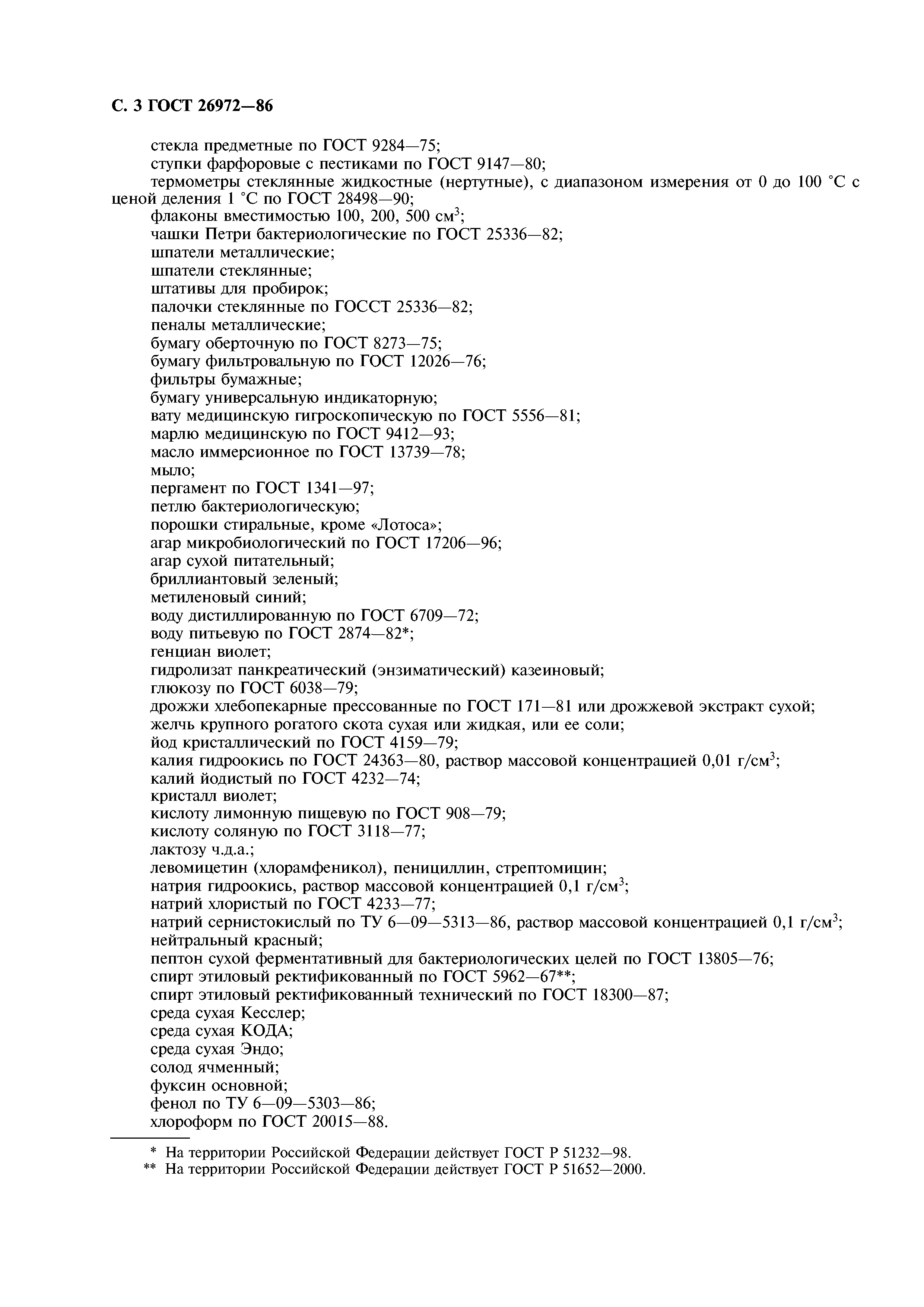 С. 3 ГОСТ 26972—86

стекла предметные по ГОСТ 9284—75;
ступки фарфоровые с пестиками по ГОСТ 9147—80;
термометры стеклянные жидкостные (нертутные), с диапазоном измерения от 0 до 100 °С с ценой деления 1 °С по ГОСТ 28498—90;
флаконы вместимостью 100, 200, 500 см$^3$;
чашки Петри бактериологические по ГОСТ 25336—82;
шпатели металлические;
шпатели стеклянные;
штативы для пробирок;
палочки стеклянные по ГОССТ 25336—82;
пеналы металлические;
бумагу оберточную по ГОСТ 8273—75;
бумагу фильтровальную по ГОСТ 12026—76;
фильтры бумажные;
бумагу универсальную индикаторную;
вату медицинскую гигроскопическую по ГОСТ 5556—81;
марлю медицинскую по ГОСТ 9412—93;
масло иммерсионное по ГОСТ 13739—78;
мыло;
пергамент по ГОСТ 1341—97;
петлю бактериологическую;
порошки стиральные, кроме «Лотоса»;
агар микробиологический по ГОСТ 17206—96;
агар сухой питательный;
бриллиантовый зеленый;
метиленовый синий;
воду дистиллированную по ГОСТ 6709—72;
воду питьевую по ГОСТ 2874—82*;
генциан виолет;
гидролизат панкреатический (энзиматический) казеиновый;
глюкозу по ГОСТ 6038—79;
дрожжи хлебопекарные прессованные по ГОСТ 171—81 или дрожжевой экстракт сухой;
желчь крупного рогатого скота сухая или жидкая, или ее соли;
йод кристаллический по ГОСТ 4159—79;
калия гидроокись по ГОСТ 24363—80, раствор массовой концентрацией 0,01 г/см$^3$;
калий йодистый по ГОСТ 4232—74;
кристалл виолет;
кислоту лимонную пищевую по ГОСТ 908—79;
кислоту соляную по ГОСТ 3118—77;
лактозу ч.д.а.;
левомицетин (хлорамфеникол), пенициллин, стрептомицин;
натрия гидроокись, раствор массовой концентрацией 0,1 г/см$^3$;
натрий хлористый по ГОСТ 4233—77;
натрий сернистокислый по ТУ 6—09—5313—86, раствор массовой концентрацией 0,1 г/см$^3$;
нейтральный красный;
пептон сухой ферментативный для бактериологических целей по ГОСТ 13805—76;
спирт этиловый ректификованный по ГОСТ 5962—67**;
спирт этиловый ректификованный технический по ГОСТ 18300—87;
среда сухая Кесслер;
среда сухая КОДА;
среда сухая Эндо;
солод ячменный;
фуксин основной;
фенол по ТУ 6—09—5303—86;
хлороформ по ГОСТ 20015—88.

* На территории Российской Федерации действует ГОСТ Р 51232—98.
** На территории Российской Федерации действует ГОСТ Р 51652—2000.